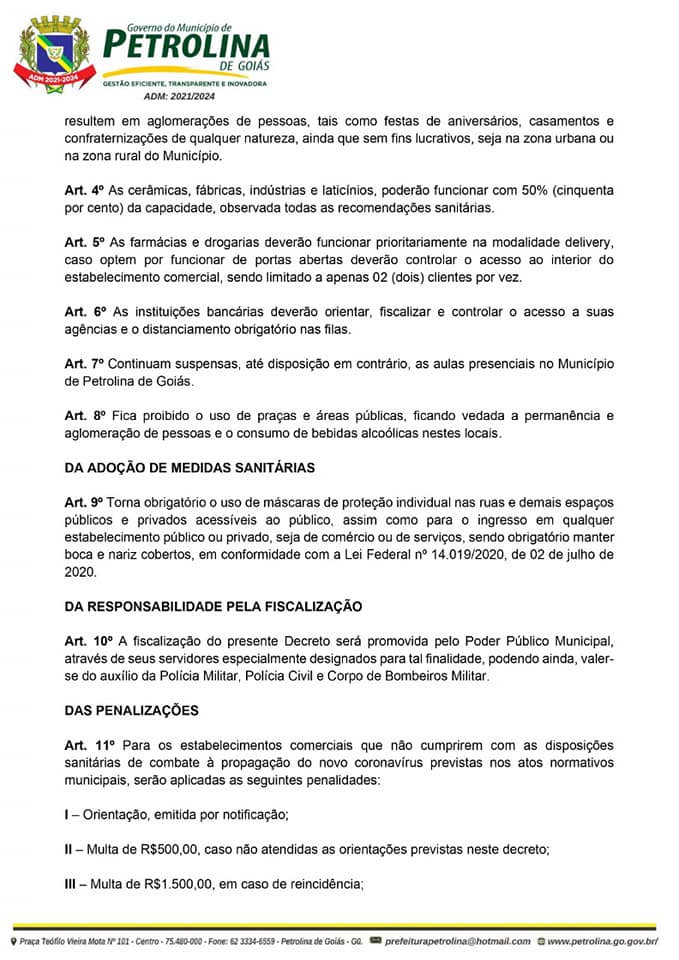 ADM 2021-2024

Governo do Município de
PETROLINA
DE GOIÁS
GESTÃO EFICIENTE, TRANSPARENTE E INOVADORA
ADM: 2021/2024

resultem em aglomerações de pessoas, tais como festas de aniversários, casamentos e confraternizações de qualquer natureza, ainda que sem fins lucrativos, seja na zona urbana ou na zona rural do Município.

Art. 4º As cerâmicas, fábricas, indústrias e laticínios, poderão funcionar com 50% (cinquenta por cento) da capacidade, observada todas as recomendações sanitárias.

Art. 5º As farmácias e drogarias deverão funcionar prioritariamente na modalidade delivery, caso optem por funcionar de portas abertas deverão controlar o acesso ao interior do estabelecimento comercial, sendo limitado a apenas 02 (dois) clientes por vez.

Art. 6º As instituições bancárias deverão orientar, fiscalizar e controlar o acesso a suas agências e o distanciamento obrigatório nas filas.

Art. 7º Continuam suspensas, até disposição em contrário, as aulas presenciais no Município de Petrolina de Goiás.

Art. 8º Fica proibido o uso de praças e áreas públicas, ficando vedada a permanência e aglomeração de pessoas e o consumo de bebidas alcoólicas nestes locais.

DA ADOÇÃO DE MEDIDAS SANITÁRIAS

Art. 9º Torna obrigatório o uso de máscaras de proteção individual nas ruas e demais espaços públicos e privados acessíveis ao público, assim como para o ingresso em qualquer estabelecimento público ou privado, seja de comércio ou de serviços, sendo obrigatório manter boca e nariz cobertos, em conformidade com a Lei Federal nº 14.019/2020, de 02 de julho de 2020.

DA RESPONSABILIDADE PELA FISCALIZAÇÃO

Art. 10º A fiscalização do presente Decreto será promovida pelo Poder Público Municipal, através de seus servidores especialmente designados para tal finalidade, podendo ainda, valer-se do auxílio da Polícia Militar, Polícia Civil e Corpo de Bombeiros Militar.

DAS PENALIZAÇÕES

Art. 11º Para os estabelecimentos comerciais que não cumprirem com as disposições sanitárias de combate à propagação do novo coronavírus previstas nos atos normativos municipais, serão aplicadas as seguintes penalidades:

I – Orientação, emitida por notificação;

II – Multa de R$500,00, caso não atendidas as orientações previstas neste decreto;

III – Multa de R$1.500,00, em caso de reincidência;

Praça Teófilo Vieira Mota Nº 101 - Centro - 75.480-000 - Fone: 62 3334-6559 - Petrolina de Goiás - GO. prefeiturapetrolina@hotmail.com www.petrolina.go.gov.br/